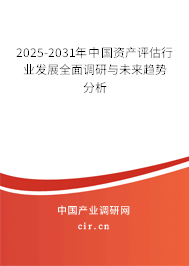 2025-2031年中国资产评估行业发展全面调研与未来趋势分析

中国产业调研网
cir.cn